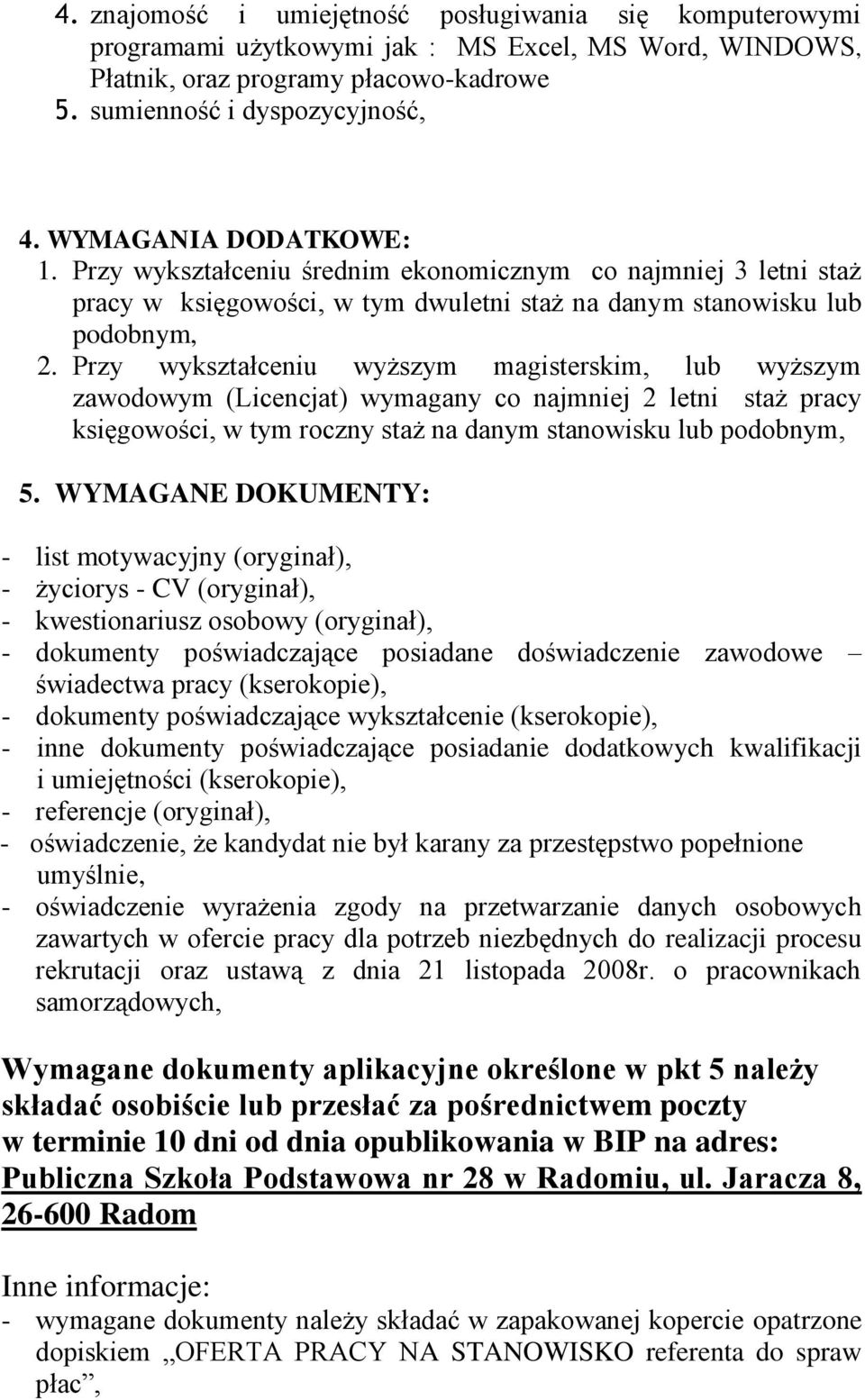 4. znajomość i umiejętność posługiwania się komputerowymi programami użytkowymi jak : MS Excel, MS Word, WINDOWS, Płatnik, oraz programy płacowo-kadrowe
5. sumienność i dyspozycyjność,

4. WYMAGANIA DODATKOWE:
1. Przy wykształceniu średnim ekonomicznym co najmniej 3 letni staż pracy w księgowości, w tym dwuletni staż na danym stanowisku lub podobnym,
2. Przy wykształceniu wyższym magisterskim, lub wyższym zawodowym (Licencjat) wymagany co najmniej 2 letni staż pracy księgowości, w tym roczny staż na danym stanowisku lub podobnym,

5. WYMAGANE DOKUMENTY:

- list motywacyjny (oryginał),
- życiorys - CV (oryginał),
- kwestionariusz osobowy (oryginał),
- dokumenty poświadczające posiadane doświadczenie zawodowe – świadectwa pracy (kserokopie),
- dokumenty poświadczające wykształcenie (kserokopie),
- inne dokumenty poświadczające posiadanie dodatkowych kwalifikacji i umiejętności (kserokopie),
- referencje (oryginał),
- oświadczenie, że kandydat nie był karany za przestępstwo popełnione umyślnie,
- oświadczenie wyrażenia zgody na przetwarzanie danych osobowych zawartych w ofercie pracy dla potrzeb niezbędnych do realizacji procesu rekrutacji oraz ustawą z dnia 21 listopada 2008r. o pracownikach samorządowych,

Wymagane dokumenty aplikacyjne określone w pkt 5 należy składać osobiście lub przesłać za pośrednictwem poczty w terminie 10 dni od dnia opublikowania w BIP na adres: Publiczna Szkoła Podstawowa nr 28 w Radomiu, ul. Jaracza 8, 26-600 Radom

Inne informacje:
- wymagane dokumenty należy składać w zapakowanej kopercie opatrzone dopiskiem „OFERTA PRACY NA STANOWISKO referenta do spraw płac”,